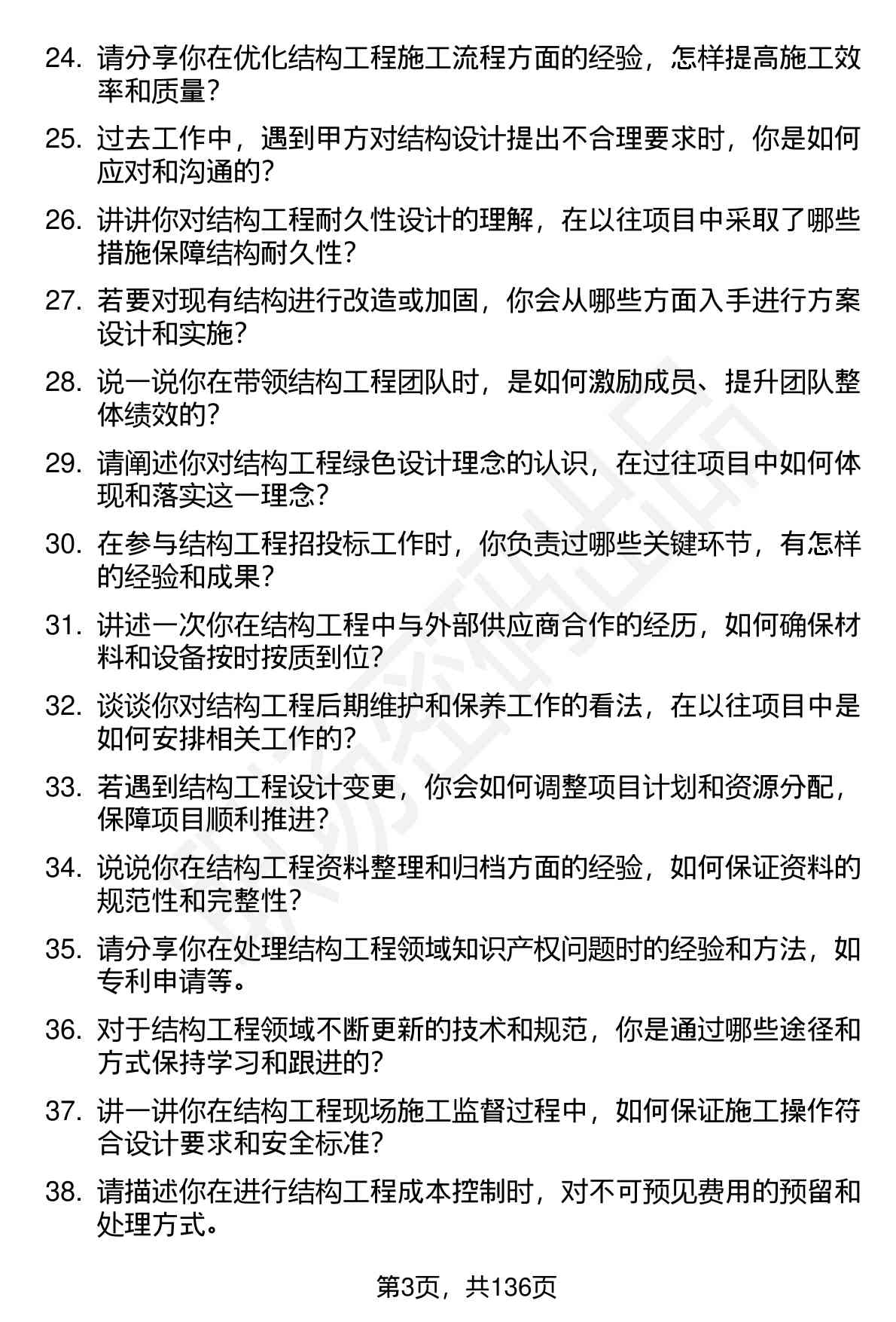 24. 请分享你在优化结构工程施工流程方面的经验，怎样提高施工效率和质量？

25. 过去工作中，遇到甲方对结构设计提出不合理要求时，你是如何应对和沟通的？

26. 讲讲你对结构工程耐久性设计的理解，在以往项目中采取了哪些措施保障结构耐久性？

27. 若要对现有结构进行改造或加固，你会从哪些方面入手进行方案设计和实施？

28. 说一说你在带领结构工程团队时，是如何激励成员、提升团队整体绩效的？

29. 请阐述你对结构工程绿色设计理念的认识，在过往项目中如何体现和落实这一理念？

30. 在参与结构工程招投标工作时，你负责过哪些关键环节，有怎样的经验和成果？

31. 讲述一次你在结构工程中与外部供应商合作的经历，如何确保材料和设备按时按质到位？

32. 谈谈你对结构工程后期维护和保养工作的看法，在以往项目中是如何安排相关工作的？

33. 若遇到结构工程设计变更，你会如何调整项目计划和资源分配，保障项目顺利推进？

34. 说说你在结构工程资料整理和归档方面的经验，如何保证资料的规范性和完整性？

35. 请分享你在处理结构工程领域知识产权问题时的经验和方法，如专利申请等。

36. 对于结构工程领域不断更新的技术和规范，你是通过哪些途径和方式保持学习和跟进的？

37. 讲一讲你在结构工程现场施工监督过程中，如何保证施工操作符合设计要求和安全标准？

38. 请描述你在进行结构工程成本控制时，对不可预见费用的预留和处理方式。

第3页，共136页